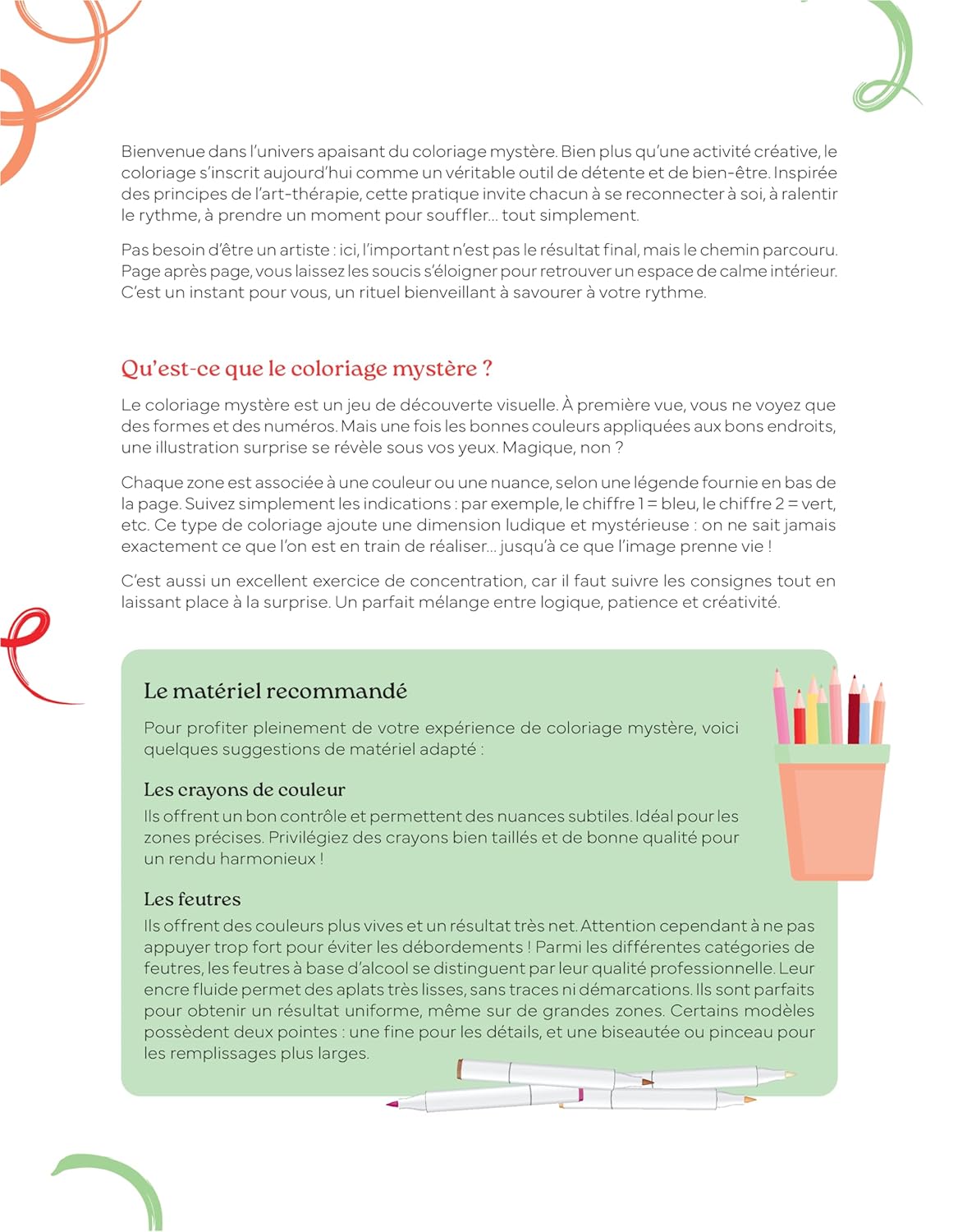 Bienvenue dans l'univers apaisant du coloriage mystère. Bien plus qu'une activité créative, le coloriage s'inscrit aujourd'hui comme un véritable outil de détente et de bien-être. Inspirée des principes de l'art-thérapie, cette pratique invite chacun à se reconnecter à soi, à ralentir le rythme, à prendre un moment pour souffler... tout simplement.

Pas besoin d'être un artiste : ici, l'important n'est pas le résultat final, mais le chemin parcouru. Page après page, vous laissez les soucis s'éloigner pour retrouver un espace de calme intérieur. C'est un instant pour vous, un rituel bienveillant à savourer à votre rythme.

Qu'est-ce que le coloriage mystère ?

Le coloriage mystère est un jeu de découverte visuelle. À première vue, vous ne voyez que des formes et des numéros. Mais une fois les bonnes couleurs appliquées aux bons endroits, une illustration surprise se révèle sous vos yeux. Magique, non ?

Chaque zone est associée à une couleur ou une nuance, selon une légende fournie en bas de la page. Suivez simplement les indications : par exemple, le chiffre 1 = bleu, le chiffre 2 = vert, etc. Ce type de coloriage ajoute une dimension ludique et mystérieuse : on ne sait jamais exactement ce que l'on est en train de réaliser... jusqu'à ce que l'image prenne vie !

C'est aussi un excellent exercice de concentration, car il faut suivre les consignes tout en laissant place à la surprise. Un parfait mélange entre logique, patience et créativité.

Le matériel recommandé

Pour profiter pleinement de votre expérience de coloriage mystère, voici quelques suggestions de matériel adapté :

Les crayons de couleur
Ils offrent un bon contrôle et permettent des nuances subtiles. Idéal pour les zones précises. Privilégiez des crayons bien taillés et de bonne qualité pour un rendu harmonieux !

Les feutres
Ils offrent des couleurs plus vives et un résultat très net. Attention cependant à ne pas appuyer trop fort pour éviter les débordements ! Parmi les différentes catégories de feutres, les feutres à base d'alcool se distinguent par leur qualité professionnelle. Leur encre fluide permet des aplats très lisses, sans traces ni démarcations. Ils sont parfaits pour obtenir un résultat uniforme, même sur de grandes zones. Certains modèles possèdent deux pointes : une fine pour les détails, et une biseautée ou pinceau pour les remplissages plus larges.